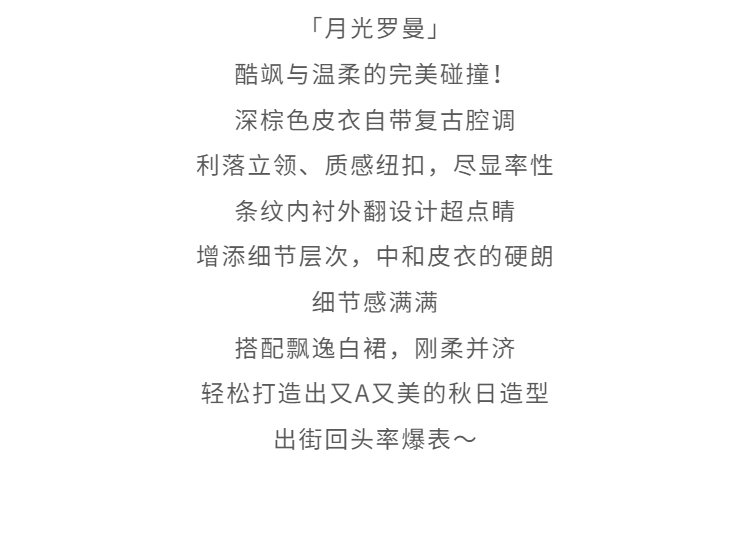 「月光罗曼」
酷飒与温柔的完美碰撞！
深棕色皮衣自带复古腔调
利落立领、质感纽扣，尽显率性
条纹内衬外翻设计超点睛
增添细节层次，中和皮衣的硬朗
细节感满满
搭配飘逸白裙，刚柔并济
轻松打造出又A又美的秋日造型
出街回头率爆表～